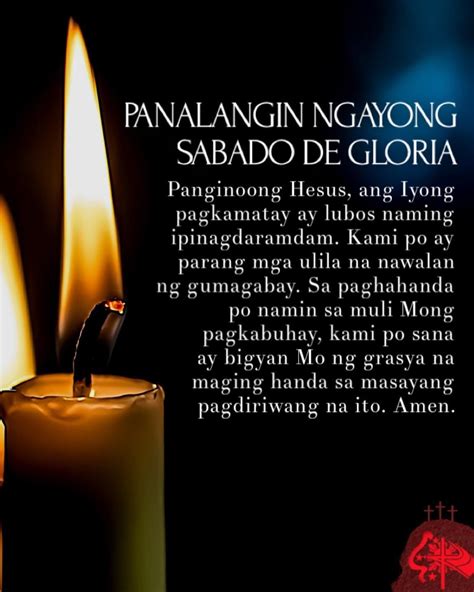 PANALANGIN NGAYONG SABADO DE GLORIA

Panginoong Hesus, ang Iyong pagkamatay ay lubos naming ipinagdaramdam. Kami po ay parang mga ulila na nawalan ng gumagabay. Sa paghahanda po namin sa muli Mong pagkabuhay, kami po sana ay bigyan Mo ng grasya na maging handa sa masayang pagdiriwang na ito. Amen.